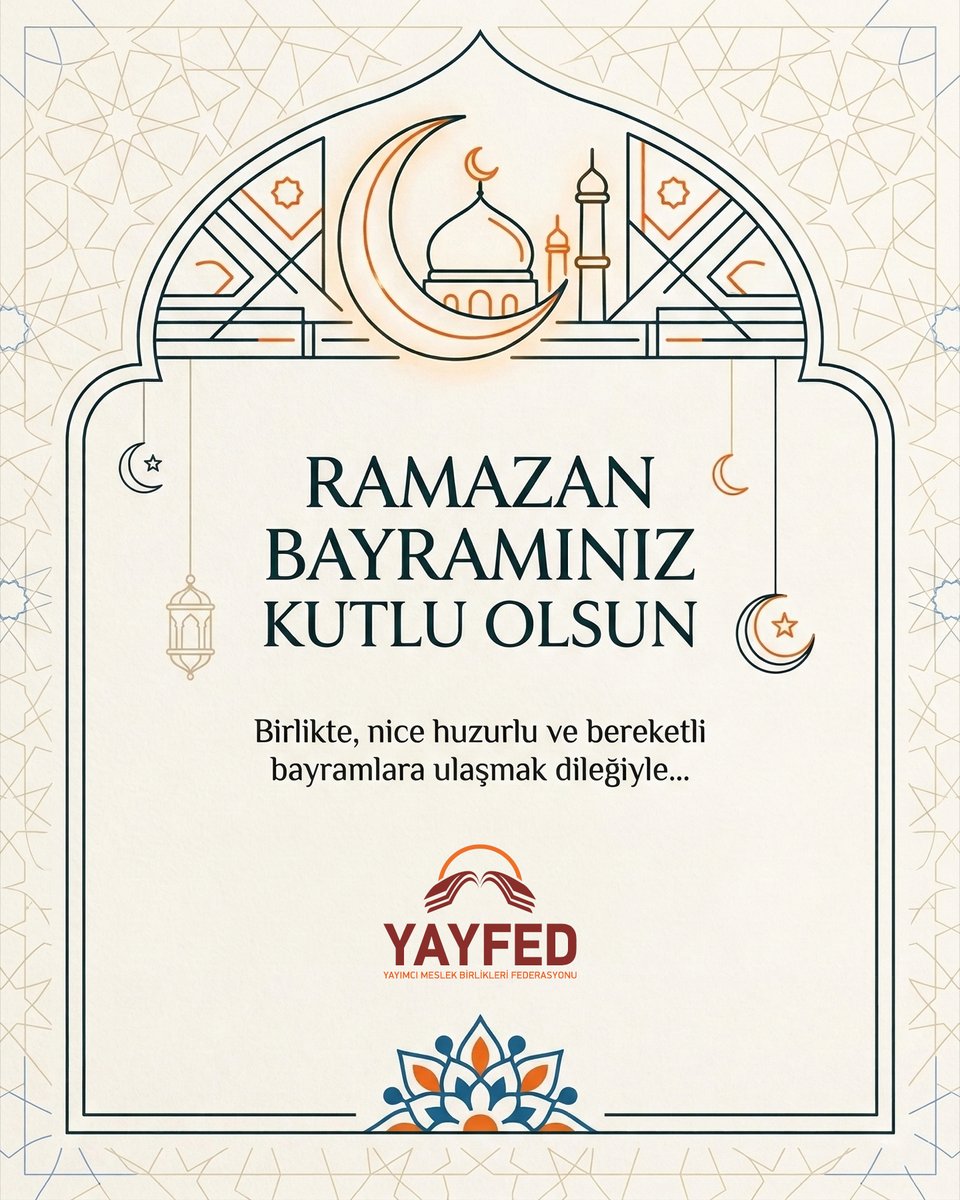 RAMAZAN
BAYRAMINIZ
KUTLU OLSUN

Birlikte, nice huzurlu ve bereketli bayramlara ulaşmak dileğiyle...

YAYFED
YAYIMCI MESLEK BİRLİKLERİ FEDERASYONU